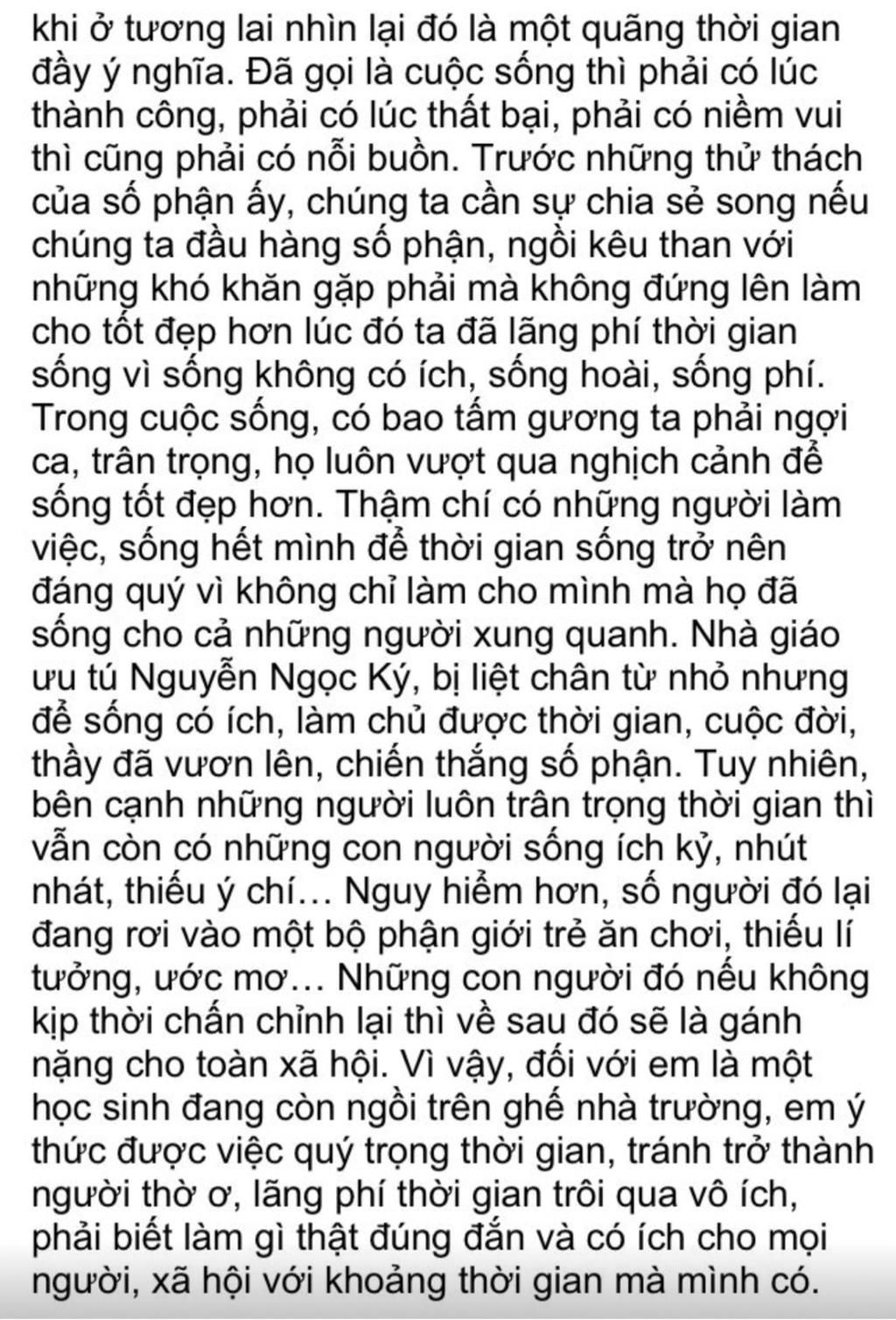 khi ở tương lai nhìn lại đó là một quãng thời gian đầy ý nghĩa. Đã gọi là cuộc sống thì phải có lúc thành công, phải có lúc thất bại, phải có niềm vui thì cũng phải có nỗi buồn. Trước những thử thách của số phận ấy, chúng ta cần sự chia sẻ song nếu chúng ta đầu hàng số phận, ngồi kêu than với những khó khăn gặp phải mà không đứng lên làm cho tốt đẹp hơn lúc đó ta đã lãng phí thời gian sống vì sống không có ích, sống hoài, sống phí. Trong cuộc sống, có bao tấm gương ta phải ngợi ca, trân trọng, họ luôn vượt qua nghịch cảnh để sống tốt đẹp hơn. Thậm chí có những người làm việc, sống hết mình để thời gian sống trở nên đáng quý vì không chỉ làm cho mình mà họ đã sống cho cả những người xung quanh. Nhà giáo ưu tú Nguyễn Ngọc Ký, bị liệt chân từ nhỏ nhưng để sống có ích, làm chủ được thời gian, cuộc đời, thầy đã vươn lên, chiến thắng số phận. Tuy nhiên, bên cạnh những người luôn trân trọng thời gian thì vẫn còn có những con người sống ích kỷ, nhút nhát, thiếu ý chí… Nguy hiểm hơn, số người đó lại đang rơi vào một bộ phận giới trẻ ăn chơi, thiếu lí tưởng, ước mơ… Những con người đó nếu không kịp thời chấn chỉnh lại thì về sau đó sẽ là gánh nặng cho toàn xã hội. Vì vậy, đối với em là một học sinh đang còn ngồi trên ghế nhà trường, em ý thức được việc quý trọng thời gian, tránh trở thành người thờ ơ, lãng phí thời gian trôi qua vô ích, phải biết làm gì thật đúng đắn và có ích cho mọi người, xã hội với khoảng thời gian mà mình có.